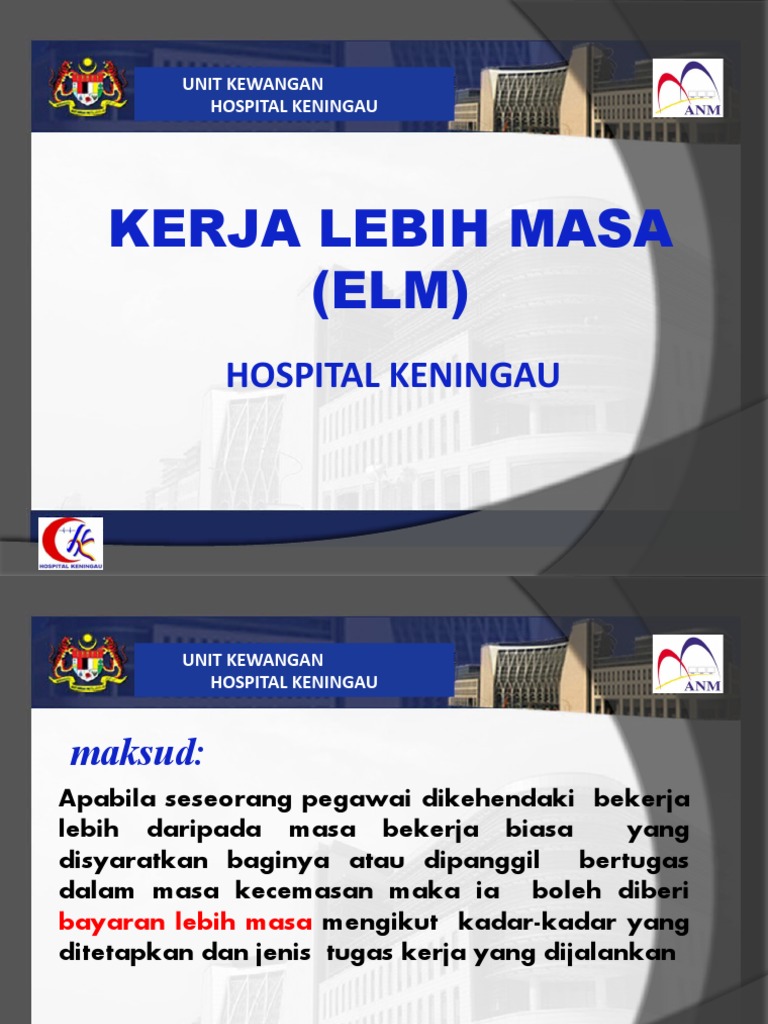 UNIT KEWANGAN
HOSPITAL KENINGAU

ANM

KERJA LEBIH MASA (ELM)

HOSPITAL KENINGAU

HOSPITAL KENINGAU

UNIT KEWANGAN
HOSPITAL KENINGAU

ANM

maksud:

Apabila seseorang pegawai dikehendaki bekerja lebih daripada masa bekerja biasa yang disyaratkan baginya atau dipanggil bertugas dalam masa kecemasan maka ia boleh diberi bayaran lebih masa mengikut kadar-kadar yang ditetapkan dan jenis tugas kerja yang dijalankan